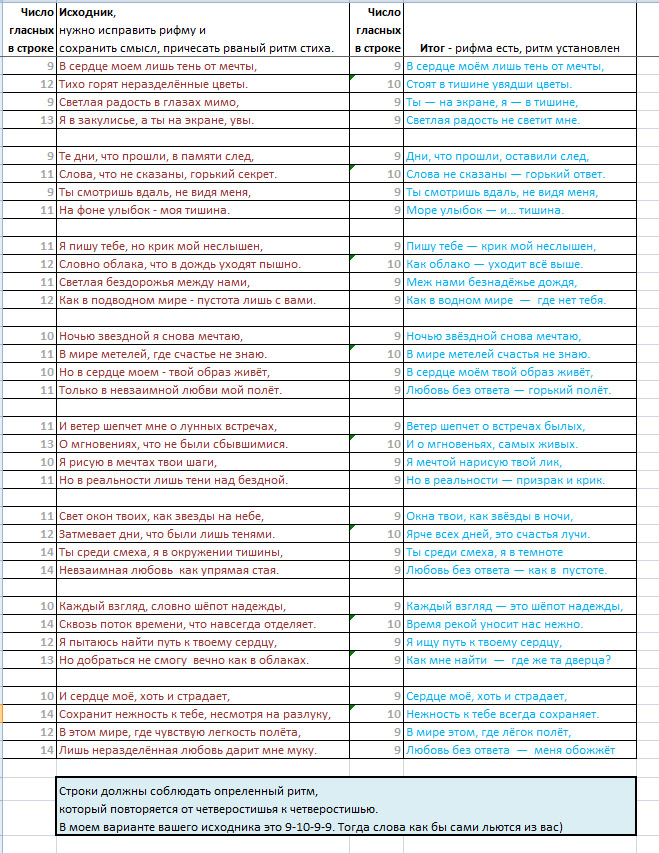 | Число гласных в строке | Исходник, нужно исправить рифму и сохранить смысл, причесать рваный ритм стиха. | Число гласных в строке | Итог - рифма есть, ритм установлен |
|---|---|---|---|
| 9 | В сердце моем лишь тень от мечты, | 9 | В сердце моём лишь тень от мечты, |
| 12 | Тихо горят неразделённые цветы. | 10 | Стоят в тишине увядши цветы. |
| 9 | Светлая радость в глазах мимо, | 9 | Ты — на экране, я — в тишине, |
| 13 | Я в закулисье, а ты на экране, увы. | 9 | Светлая радость не светит мне. |
| | | | |
| 9 | Те дни, что прошли, в памяти след, | 9 | Дни, что прошли, оставили след, |
| 11 | Слова, что не сказаны, горький секрет. | 10 | Слова не сказаны — горький ответ. |
| 9 | Ты смотришь вдаль, не видя меня, | 9 | Ты смотришь вдаль, не видя меня, |
| 11 | На фоне улыбок - моя тишина. | 9 | Море улыбок — и... тишина. |
| | | | |
| 11 | Я пишу тебе, но крик мой неслышен, | 9 | Пишу тебе — крик мой неслышен, |
| 12 | Словно облака, что в дождь уходят пышно. | 10 | Как облако — уходит всё выше. |
| 11 | Светлая бездорожья между нами, | 9 | Меж нами безнадёжье дождя, |
| 12 | Как в подводном мире - пустота лишь с вами. | 9 | Как в водном мире — где нет тебя. |
| | | | |
| 10 | Ночью звездной я снова мечтаю, | 9 | Ночью звёздной снова мечтаю, |
| 11 | В мире метелей, где счастье не знаю. | 10 | В мире метелей счастья не знаю. |
| 10 | Но в сердце моем - твой образ живёт, | 9 | В сердце моём твой образ живёт, |
| 11 | Только в невзаимной любви мой полёт. | 9 | Любовь без ответа — горький полёт. |
| | | | |
| 11 | И ветер шепчет мне о лунных встречах, | 9 | Ветер шепчет о встречах былых, |
| 13 | О мгновениях, что не были сбывшимися. | 10 | И о мгновеньях, самых живых. |
| 10 | Я рисую в мечтах твои шаги, | 9 | Я мечтой нарисую твой лик, |
| 11 | Но в реальности лишь тени над бездной. | 9 | Но в реальности — призрак и крик. |
| | | | |
| 11 | Свет окон твоих, как звезды на небе, | 9 | Окна твои, как звёзды в ночи, |
| 12 | Затмевает дни, что были лишь тенями. | 10 | Ярче всех дней, это счастья лучи. |
| 14 | Ты среди смеха, я в окружении тишины, | 9 | Ты среди смеха, я в темноте |
| 14 | Невзаимная любовь как упрямая стая. | 9 | Любовь без ответа — как в пустоте. |
| | | | |
| 10 | Каждый взгляд, словно шёпот надежды, | 9 | Каждый взгляд — это шёпот надежды, |
| 14 | Сквозь поток времени, что навсегда отделяет. | 10 | Время рекой уносит нас нежно. |
| 12 | Я пытаюсь найти путь к твоему сердцу, | 9 | Я ищу путь к твоему сердцу, |
| 13 | Но добраться не смогу вечно как в облаках. | 9 | Как мне найти — где же та дверца? |
| | | | |
| 10 | И сердце моё, хоть и страдает, | 9 | Сердце моё, хоть и страдает, |
| 14 | Сохранит нежность к тебе, несмотря на разлуку, | 10 | Нежность к тебе всегда сохраняет. |
| 12 | В этом мире, где чувствую легкость полёта, | 9 | В мире этом, где лёгок полёт, |
| 14 | Лишь неразделённая любовь дарит мне муку. | 9 | Любовь без ответа — меня обожжёт |

Строки должны соблюдать опреленный ритм,
который повторяется от четверостишья к четверостишью.
В моем варианте вашего исходника это 9-10-9-9. Тогда слова как бы сами льются из вас)